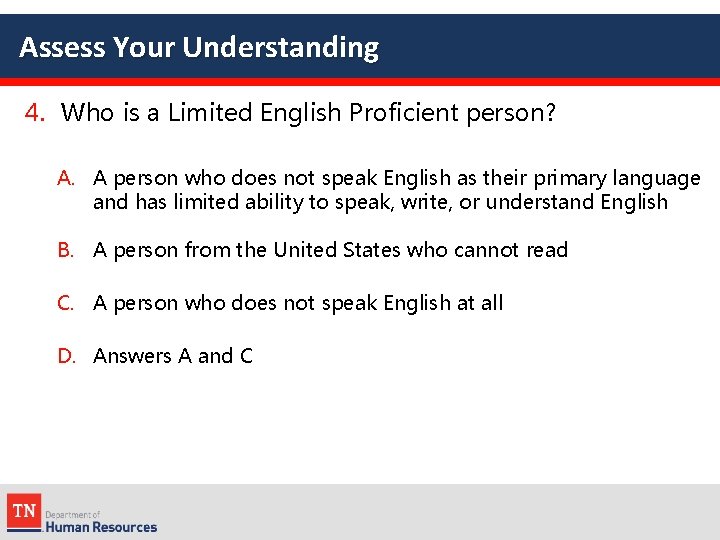 Assess Your Understanding

4. Who is a Limited English Proficient person?

A. A person who does not speak English as their primary language and has limited ability to speak, write, or understand English

B. A person from the United States who cannot read

C. A person who does not speak English at all

D. Answers A and C

TN Department of Human Resources